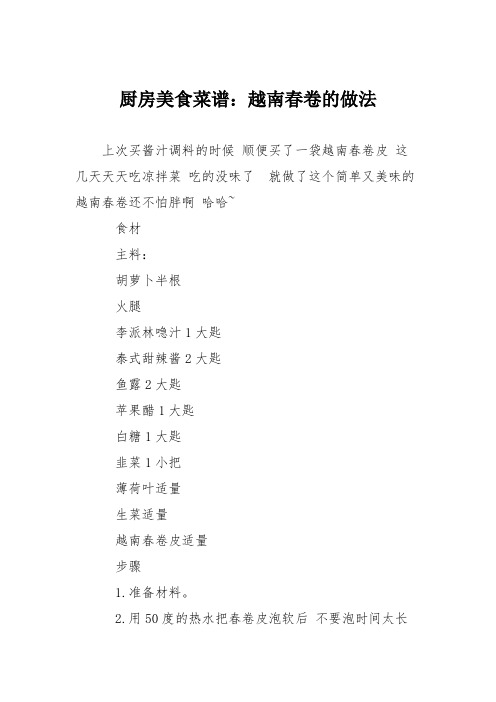 厨房美食菜谱：越南春卷的做法

上次买酱汁调料的时候 顺便买了一袋越南春卷皮 这几天天天吃凉拌菜 吃的没味了 就做了这个简单又美味的越南春卷还不怕胖啊 哈哈~

食材

主料：

胡萝卜半根

火腿

李派林喼汁 1 大匙

泰式甜辣酱 2 大匙

鱼露 2 大匙

苹果醋 1 大匙

白糖 1 大匙

韭菜 1 小把

薄荷叶适量

生菜适量

越南春卷皮适量

步骤

1.准备材料。

2.用 50 度的热水把春卷皮泡软后 不要泡时间太长